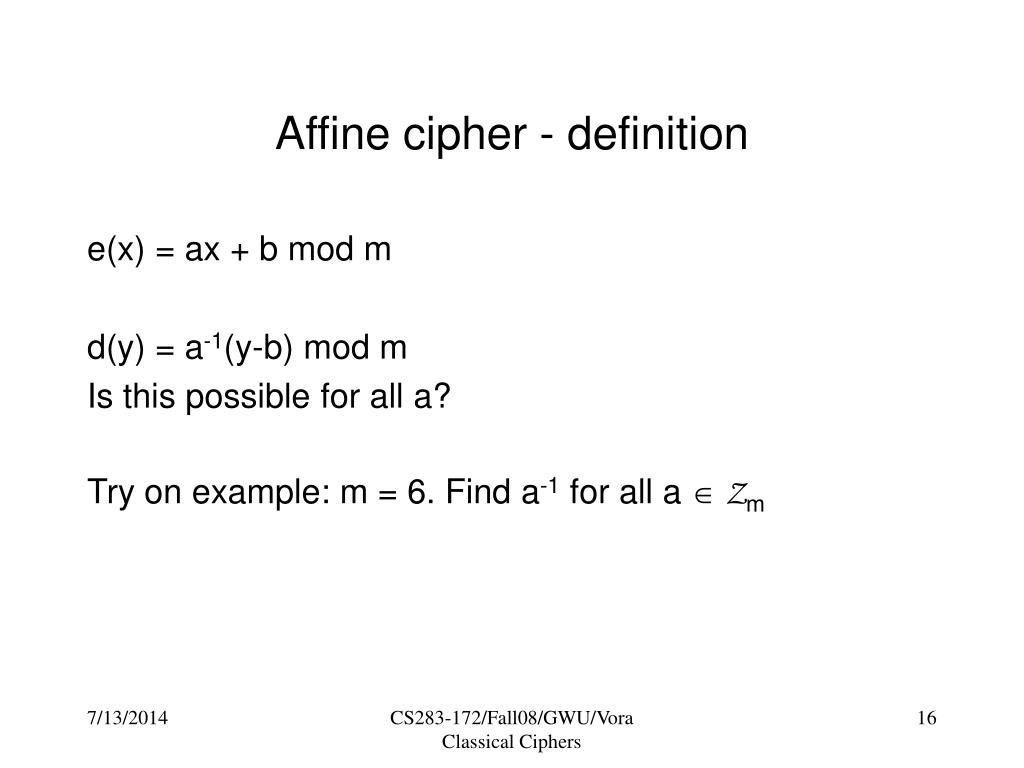 Affine cipher - definition

e(x) = ax + b mod m

d(y) = $a^{-1}$(y-b) mod m

Is this possible for all a?

Try on example: m = 6. Find $a^{-1}$ for all a $\in \mathcal{Z}_m$

7/13/2014

CS283-172/Fall08/GWU/Vora
Classical Ciphers

16